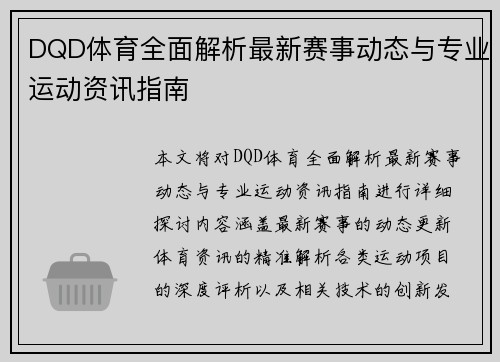 DQD体育全面解析最新赛事动态与专业运动资讯指南

本文将对DQD体育全面解析最新赛事动态与专业运动资讯指南进行详细探讨内容涵盖最新赛事的动态更新体育资讯的精准解析各类运动项目的深度评析以及相关技术的创新发